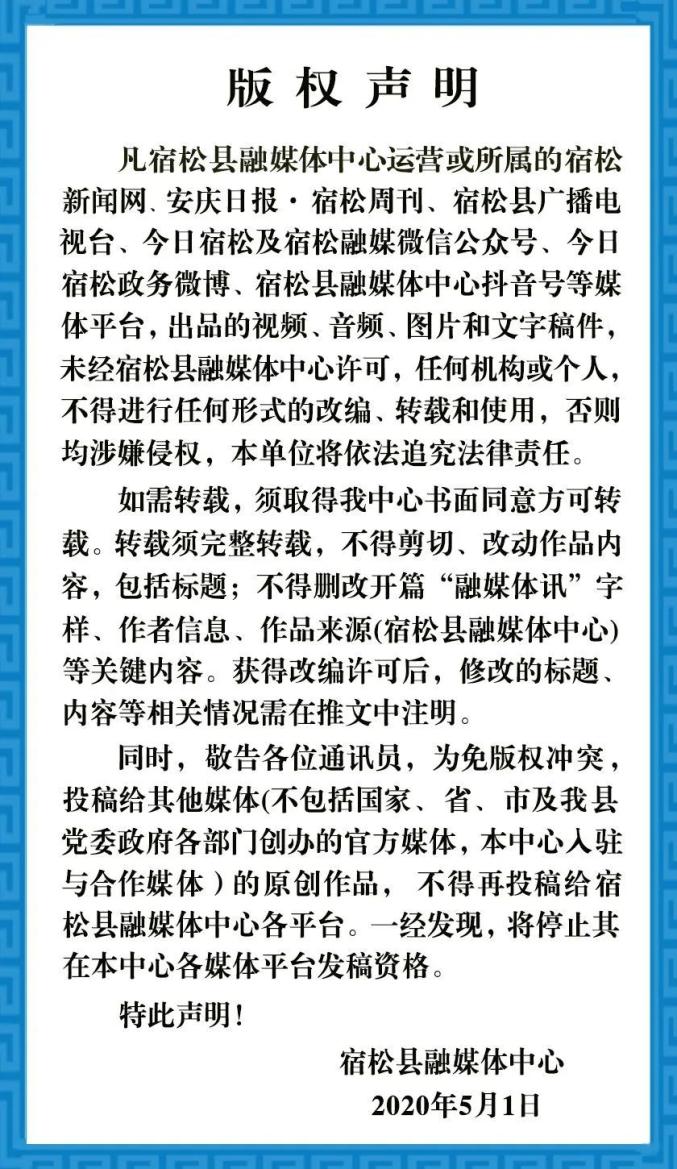 版权声明

凡宿松县融媒体中心运营或所属的宿松新闻网、安庆日报·宿松周刊、宿松县广播电视台、今日宿松及宿松融媒微信公众号、今日宿松政务微博、宿松县融媒体中心抖音号等媒体平台，出品的视频、音频、图片和文字稿件，未经宿松县融媒体中心许可，任何机构或个人，不得进行任何形式的改编、转载和使用，否则均涉嫌侵权，本单位将依法追究法律责任。

如需转载，须取得我中心书面同意方可转载。转载须完整转载，不得剪切、改动作品内容，包括标题；不得删改开篇“融媒体讯”字样、作者信息、作品来源(宿松县融媒体中心)等关键内容。获得改编许可后，修改的标题、内容等相关情况需在推文中注明。

同时，敬告各位通讯员，为免版权冲突，投稿给其他媒体(不包括国家、省、市及我县党委政府各部门创办的官方媒体，本中心入驻与合作媒体）的原创作品，不得再投稿给宿松县融媒体中心各平台。一经发现，将停止其在本中心各媒体平台发稿资格。

特此声明！

宿松县融媒体中心
2020年5月1日